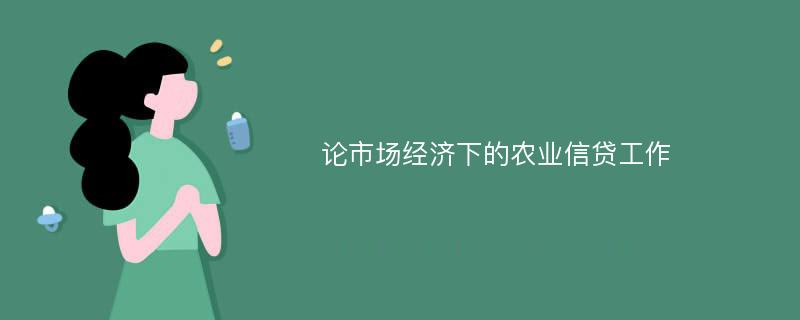 论市场经济下的农业信贷工作